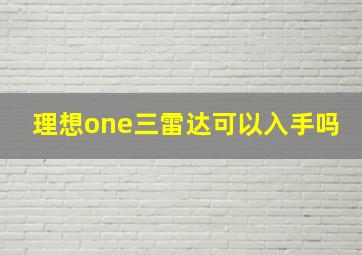 理想one三雷达可以入手吗